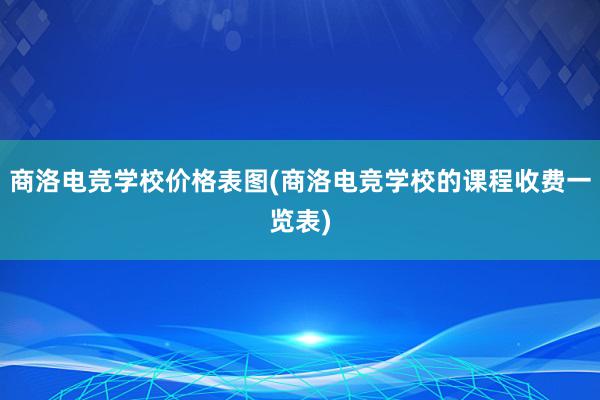 商洛电竞学校价格表图(商洛电竞学校的课程收费一览表)